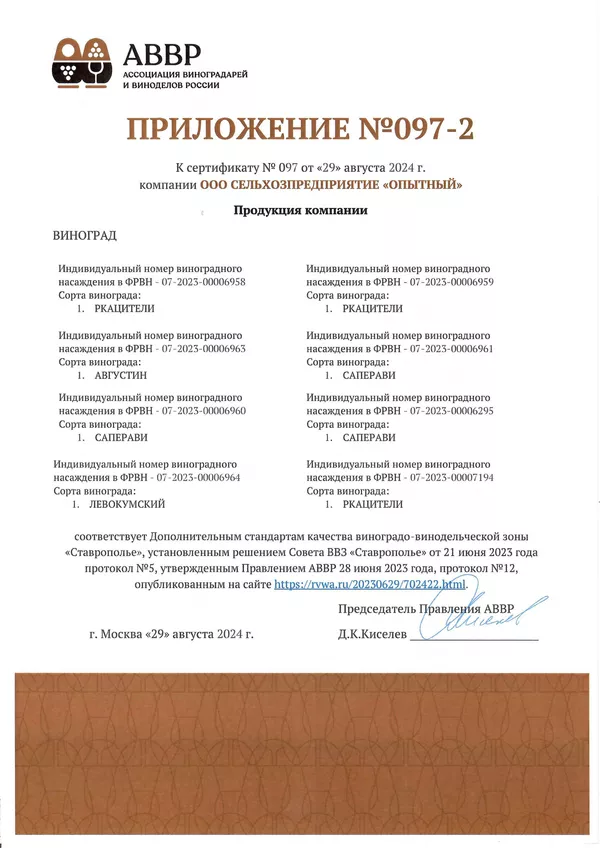 АВВР
АССОЦИАЦИЯ ВИНОГРАДАРЕЙ И ВИНОДЕЛОВ РОССИИ

ПРИЛОЖЕНИЕ №097-2

К сертификату № 097 от «29» августа 2024 г.
компании ООО СЕЛЬХОЗПРЕДПРИЯТИЕ «ОПЫТНЫЙ»

Продукция компании

ВИНОГРАД

Индивидуальный номер виноградного насаждения в ФРВН - 07-2023-00006958
Сорта винограда:
1. РКАЦИТЕЛИ

Индивидуальный номер виноградного насаждения в ФРВН - 07-2023-00006963
Сорта винограда:
1. АВГУСТИН

Индивидуальный номер виноградного насаждения в ФРВН - 07-2023-00006960
Сорта винограда:
1. САПЕРАВИ

Индивидуальный номер виноградного насаждения в ФРВН - 07-2023-00006964
Сорта винограда:
1. ЛЕВОКУМСКИЙ

Индивидуальный номер виноградного насаждения в ФРВН - 07-2023-00006959
Сорта винограда:
1. РКАЦИТЕЛИ

Индивидуальный номер виноградного насаждения в ФРВН - 07-2023-00006961
Сорта винограда:
1. САПЕРАВИ

Индивидуальный номер виноградного насаждения в ФРВН - 07-2023-00006295
Сорта винограда:
1. САПЕРАВИ

Индивидуальный номер виноградного насаждения в ФРВН - 07-2023-00007194
Сорта винограда:
1. РКАЦИТЕЛИ

соответствует Дополнительным стандартам качества виноградо-винодельческой зоны «Ставрополье», установленным решением Совета ВВЗ «Ставрополье» от 21 июня 2023 года протокол №5, утвержденным Правлением АВВР 28 июня 2023 года, протокол №12, опубликованным на сайте https://rvwa.ru/20230629/702422.html.

Председатель Правления АВВР

г. Москва «29» августа 2024 г.

Д.К.Киселев